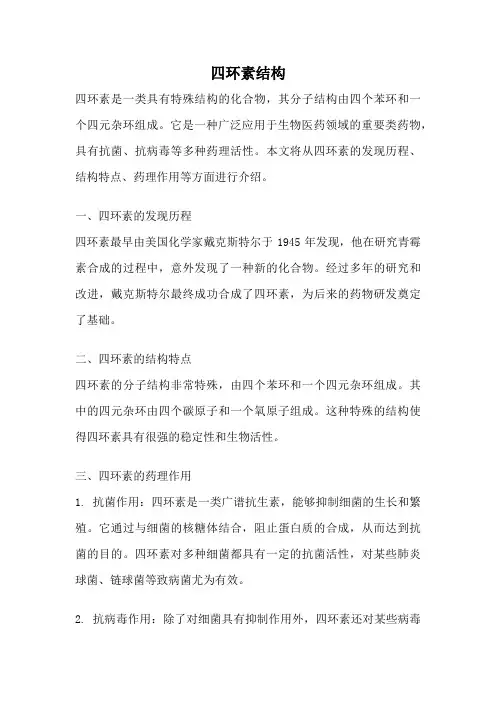 四环素结构

四环素是一类具有特殊结构的化合物，其分子结构由四个苯环和一个四元杂环组成。它是一种广泛应用于生物医药领域的重要类药物，具有抗菌、抗病毒等多种药理活性。本文将从四环素的发现历程、结构特点、药理作用等方面进行介绍。

一、四环素的发现历程

四环素最早由美国化学家戴克斯特尔于 1945 年发现，他在研究青霉素合成的过程中，意外发现了一种新的化合物。经过多年的研究和改进，戴克斯特尔最终成功合成了四环素，为后来的药物研发奠定了基础。

二、四环素的结构特点

四环素的分子结构非常特殊，由四个苯环和一个四元杂环组成。其中的四元杂环由四个碳原子和一个氧原子组成。这种特殊的结构使得四环素具有很强的稳定性和生物活性。

三、四环素的药理作用

1. 抗菌作用：四环素是一类广谱抗生素，能够抑制细菌的生长和繁殖。它通过与细菌的核糖体结合，阻止蛋白质的合成，从而达到抗菌的目的。四环素对多种细菌都具有一定的抗菌活性，对某些肺炎球菌、链球菌等致病菌尤为有效。

2. 抗病毒作用：除了对细菌具有抑制作用外，四环素还对某些病毒